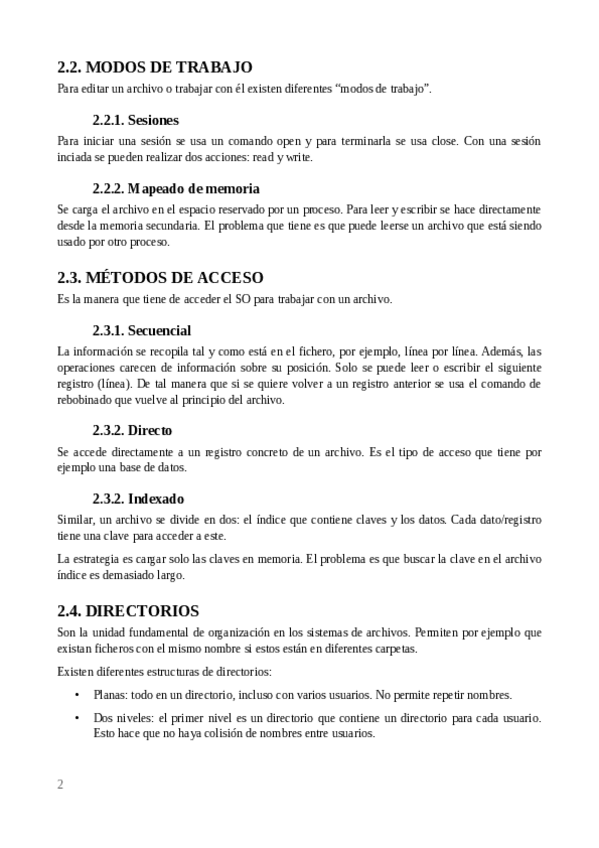 2.2. MODOS DE TRABAJO

Para editar un archivo o trabajar con él existen diferentes “modos de trabajo”.

2.2.1. Sesiones

Para iniciar una sesión se usa un comando open y para terminarla se usa close. Con una sesión inciada se pueden realizar dos acciones: read y write.

2.2.2. Mapeado de memoria

Se carga el archivo en el espacio reservado por un proceso. Para leer y escribir se hace directamente desde la memoria secundaria. El problema que tiene es que puede leerse un archivo que está siendo usado por otro proceso.

2.3. MÉTODOS DE ACCESO

Es la manera que tiene de acceder el SO para trabajar con un archivo.

2.3.1. Secuencial

La información se recopila tal y como está en el fichero, por ejemplo, línea por línea. Además, las operaciones carecen de información sobre su posición. Solo se puede leer o escribir el siguiente registro (línea). De tal manera que si se quiere volver a un registro anterior se usa el comando de rebobinado que vuelve al principio del archivo.

2.3.2. Directo

Se accede directamente a un registro concreto de un archivo. Es el tipo de acceso que tiene por ejemplo una base de datos.

2.3.2. Indexado

Similar, un archivo se divide en dos: el índice que contiene claves y los datos. Cada dato/registro tiene una clave para acceder a este.

La estrategia es cargar solo las claves en memoria. El problema es que buscar la clave en el archivo índice es demasiado largo.

2.4. DIRECTORIOS

Son la unidad fundamental de organización en los sistemas de archivos. Permiten por ejemplo que existan ficheros con el mismo nombre si estos están en diferentes carpetas.

Existen diferentes estructuras de directorios:

• Planas: todo en un directorio, incluso con varios usuarios. No permite repetir nombres.

• Dos niveles: el primer nivel es un directorio que contiene un directorio para cada usuario. Esto hace que no haya colisión de nombres entre usuarios.

2